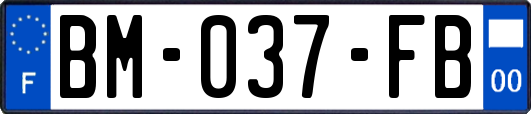 F

BM-037-FB

00